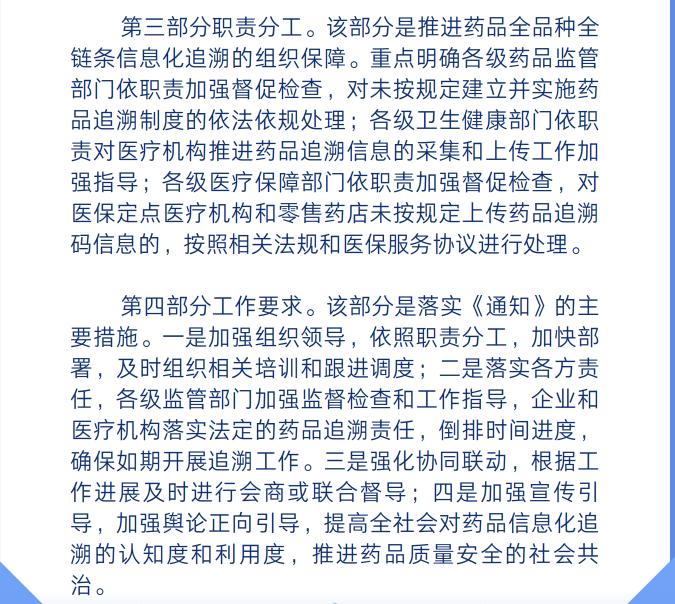 第三部分职责分工。该部分是推进药品全品种全链条信息化追溯的组织保障。重点明确各级药品监管部门依职责加强督促检查，对未按规定建立并实施药品追溯制度的依法依规处理；各级卫生健康部门依职责对医疗机构推进药品追溯信息的采集和上传工作加强指导；各级医疗保障部门依职责加强督促检查，对医保定点医疗机构和零售药店未按规定上传药品追溯码信息的，按照相关法规和医保服务协议进行处理。

第四部分工作要求。该部分是落实《通知》的主要措施。一是加强组织领导，依照职责分工，加快部署，及时组织相关培训和跟进调度；二是落实各方责任，各级监管部门加强监督检查和工作指导，企业和医疗机构落实法定的药品追溯责任，倒排时间进度，确保如期开展追溯工作。三是强化协同联动，根据工作进展及时进行会商或联合督导；四是加强宣传引导，加强舆论正向引导，提高全社会对药品信息化追溯的认知度和利用度，推进药品质量安全的社会共治。